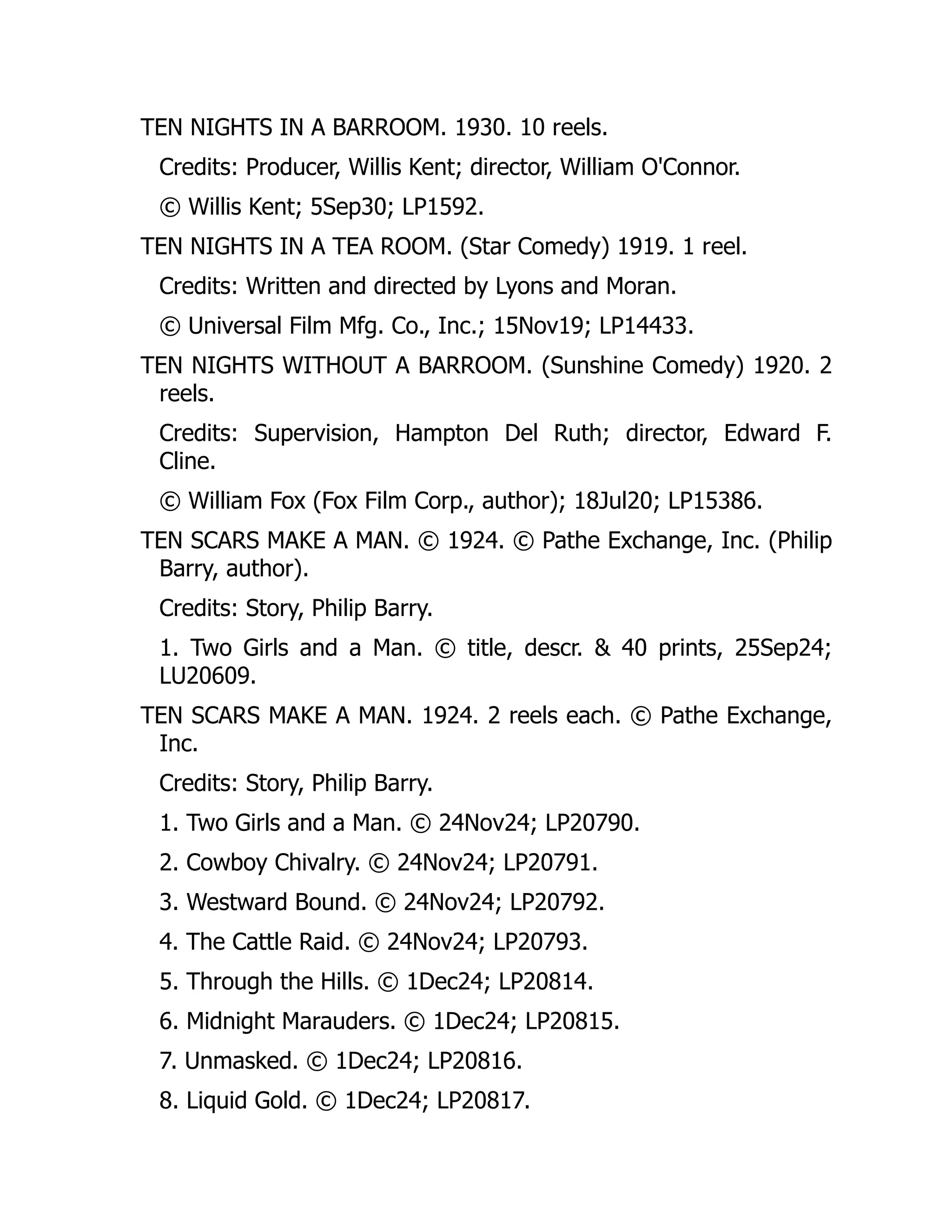 TEN NIGHTS IN A BARROOM. 1930. 10 reels.

Credits: Producer, Willis Kent; director, William O'Connor.

© Willis Kent; 5Sep30; LP1592.

TEN NIGHTS IN A TEA ROOM. (Star Comedy) 1919. 1 reel.

Credits: Written and directed by Lyons and Moran.

© Universal Film Mfg. Co., Inc.; 15Nov19; LP14433.

TEN NIGHTS WITHOUT A BARROOM. (Sunshine Comedy) 1920. 2 reels.

Credits: Supervision, Hampton Del Ruth; director, Edward F. Cline.

© William Fox (Fox Film Corp., author); 18Jul20; LP15386.

TEN SCARS MAKE A MAN. © 1924. © Pathe Exchange, Inc. (Philip Barry, author).

Credits: Story, Philip Barry.

1. Two Girls and a Man. © title, descr. & 40 prints, 25Sep24; LU20609.

TEN SCARS MAKE A MAN. 1924. 2 reels each. © Pathe Exchange, Inc.

Credits: Story, Philip Barry.

1. Two Girls and a Man. © 24Nov24; LP20790.

2. Cowboy Chivalry. © 24Nov24; LP20791.

3. Westward Bound. © 24Nov24; LP20792.

4. The Cattle Raid. © 24Nov24; LP20793.

5. Through the Hills. © 1Dec24; LP20814.

6. Midnight Marauders. © 1Dec24; LP20815.

7. Unmasked. © 1Dec24; LP20816.

8. Liquid Gold. © 1Dec24; LP20817.